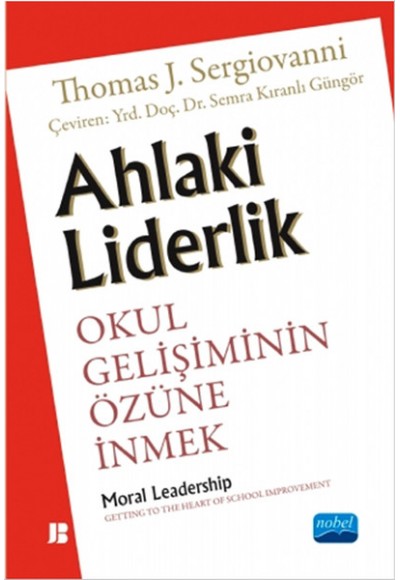 Thomas J. Sergiovanni
Çeviren: Yrd. Doç. Dr. Semra Kıranlı Güngör

Ahlaki Liderlik

OKUL GELİŞİMİNİN ÖZÜNE İNMEK

Moral Leadership
GETTING TO THE HEART OF SCHOOL IMPROVEMENT

JB

nobel